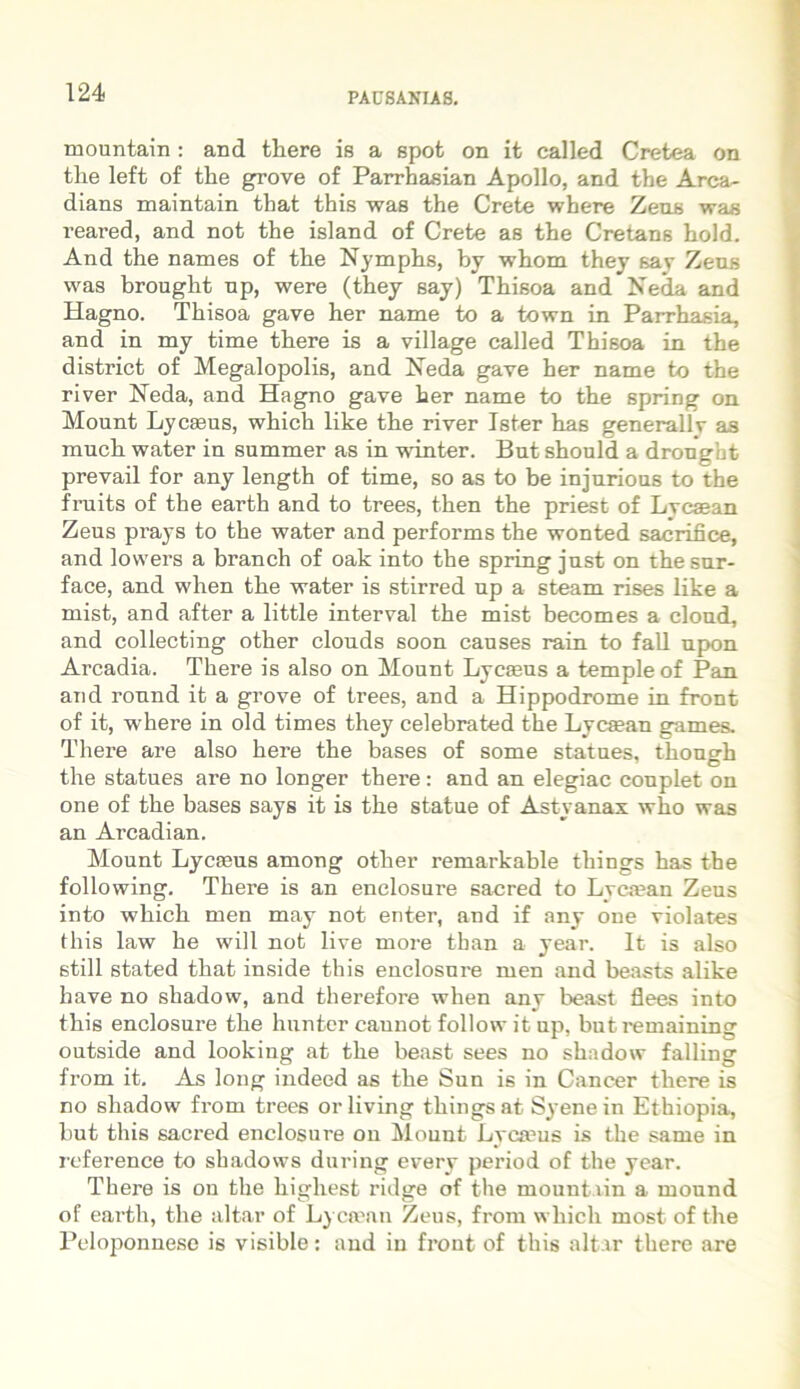 124

PAUSANIAS.

mountain: and there is a spot on it called Cretea on the left of the grove of Parrhasian Apollo, and the Arcadians maintain that this was the Crete where Zeus was reared, and not the island of Crete as the Cretans hold. And the names of the Nymphs, by whom they say Zeus was brought up, were (they say) Thisoa and Neda and Hagno. Thisoa gave her name to a town in Parrhasia, and in my time there is a village called Thisoa in the district of Megalopolis, and Neda gave her name to the river Neda, and Hagno gave her name to the spring on Mount Lycæus, which like the river Ister has generally as much water in summer as in winter. But should a drought prevail for any length of time, so as to be injurious to the fruits of the earth and to trees, then the priest of Lycæan Zeus prays to the water and performs the wonted sacrifice, and lowers a branch of oak into the spring just on the surface, and when the water is stirred up a steam rises like a mist, and after a little interval the mist becomes a cloud, and collecting other clouds soon causes rain to fall upon Arcadia. There is also on Mount Lycæus a temple of Pan and round it a grove of trees, and a Hippodrome in front of it, where in old times they celebrated the Lycæan games. There are also here the bases of some statues, though the statues are no longer there: and an elegiac couplet on one of the bases says it is the statue of Astyanax who was an Arcadian.

Mount Lycæus among other remarkable things has the following. There is an enclosure sacred to Lycæan Zeus into which men may not enter, and if any one violates this law he will not live more than a year. It is also still stated that inside this enclosure men and beasts alike have no shadow, and therefore when any beast flees into this enclosure the hunter cannot follow it up, but remaining outside and looking at the beast sees no shadow falling from it. As long indeed as the Sun is in Cancer there is no shadow from trees or living things at Syene in Ethiopia, but this sacred enclosure on Mount Lycæus is the same in reference to shadows during every period of the year.

There is on the highest ridge of the mountain a mound of earth, the altar of Lycæan Zeus, from which most of the Peloponnese is visible: and in front of this altar there are